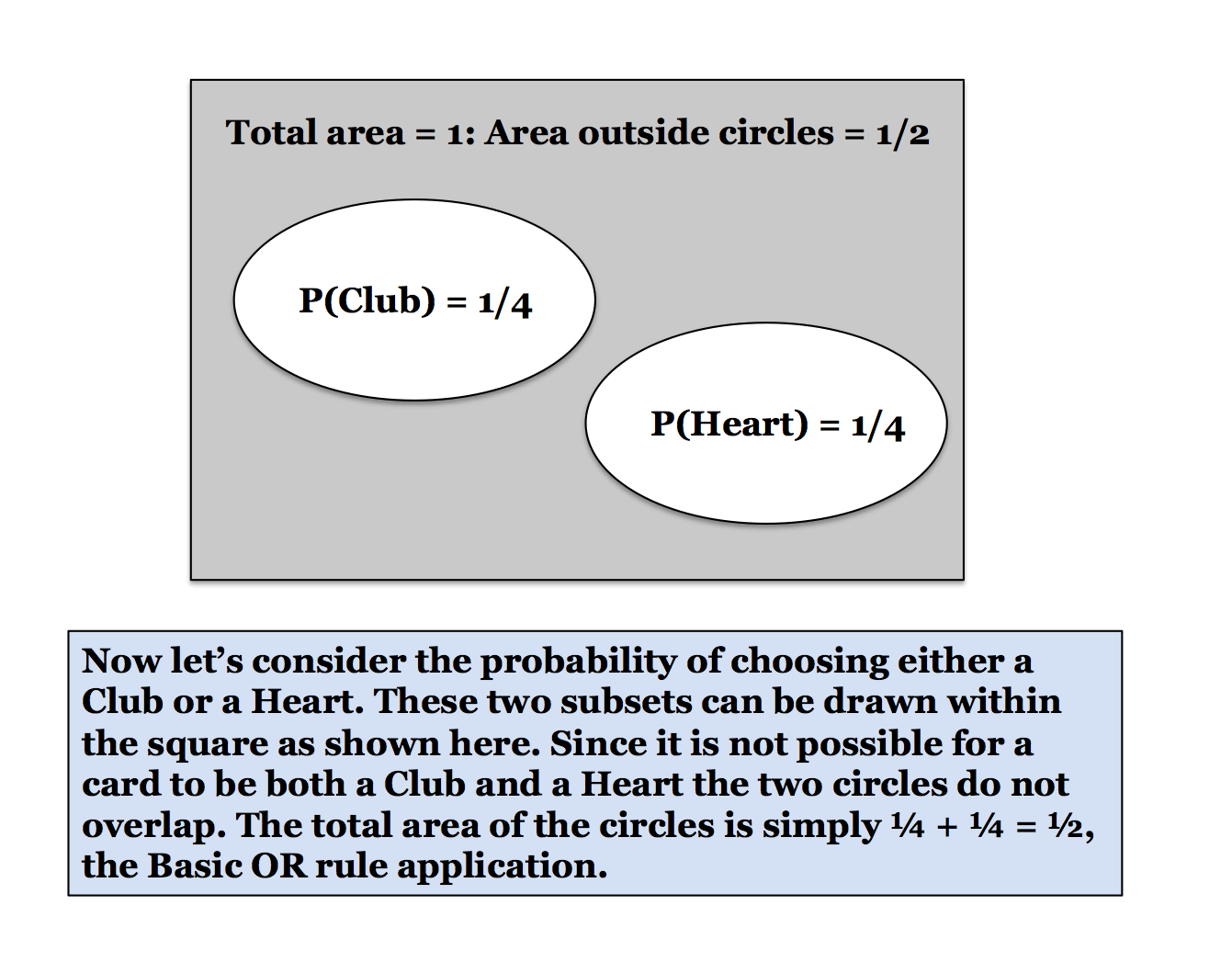 Total area = 1: Area outside circles = 1/2

P(Club) = 1/4

P(Heart) = 1/4

Now let's consider the probability of choosing either a Club or a Heart. These two subsets can be drawn within the square as shown here. Since it is not possible for a card to be both a Club and a Heart the two circles do not overlap. The total area of the circles is simply ¼ + ¼ = ½, the Basic OR rule application.